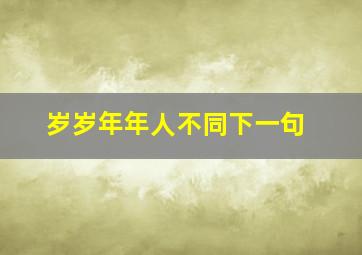 岁岁年年人不同下一句